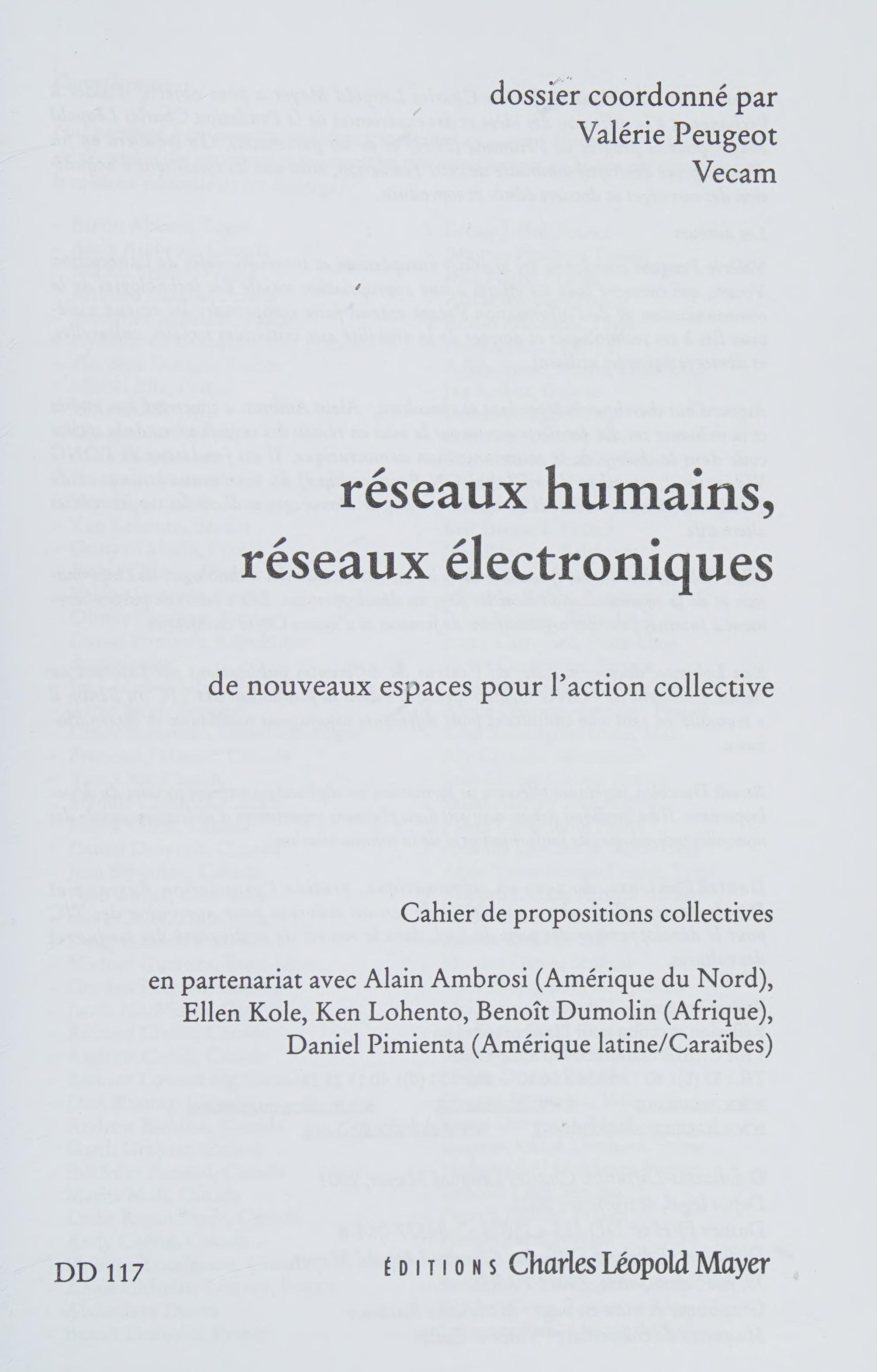 dossier coordonné par
Valérie Peugeot
Vecam

réseaux humains,
réseaux électroniques

de nouveaux espaces pour l'action collective

Cahier de propositions collectives

en partenariat avec Alain Ambrosi (Amérique du Nord),
Ellen Kole, Ken Lohento, Benoît Dumolin (Afrique),
Daniel Pimienta (Amérique latine/Caraïbes)

DD 117

ÉDITIONS Charles Léopold Mayer